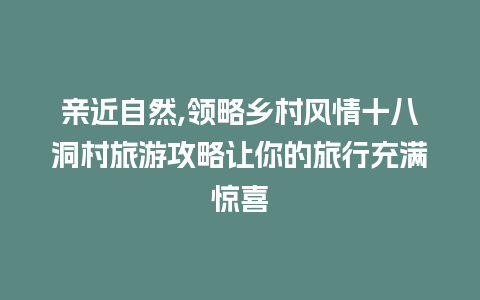 亲近自然,领略乡村风情十八洞村旅游攻略让你的旅行充满惊喜